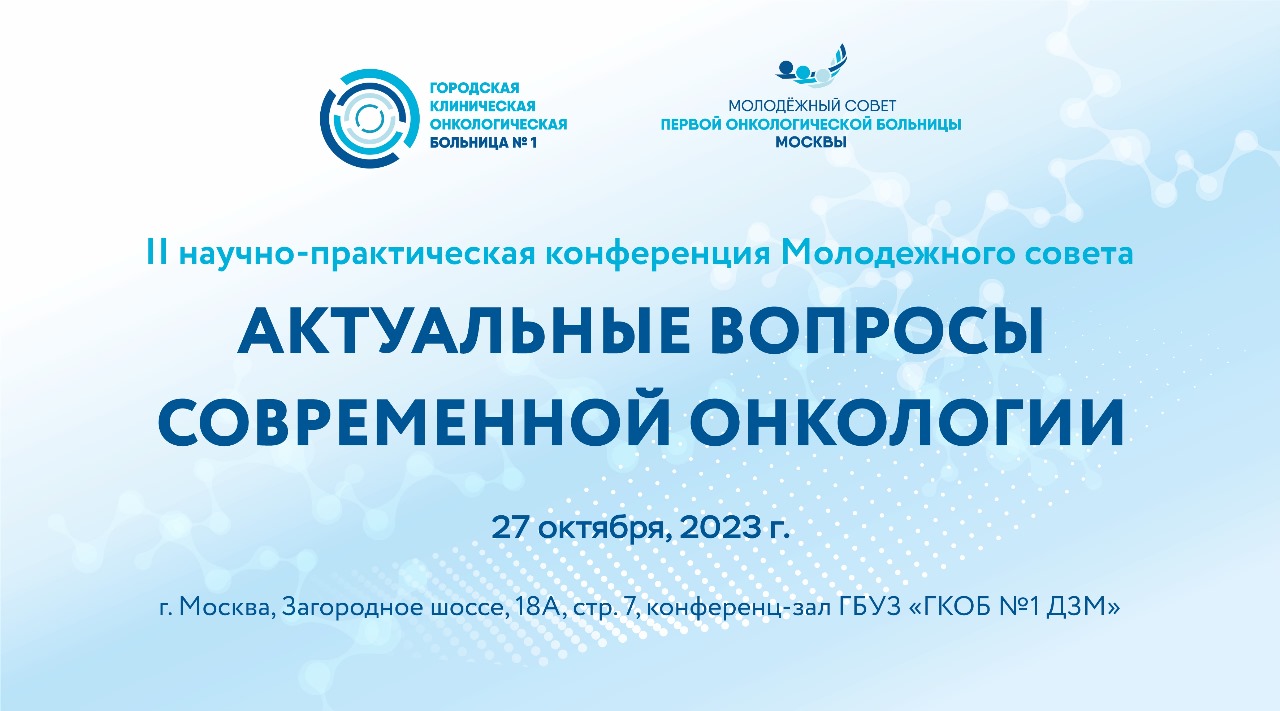 ГОРОДСКАЯ
КЛИНИЧЕСКАЯ
ОНКОЛОГИЧЕСКАЯ
БОЛЬНИЦА № 1

МОЛОДЁЖНЫЙ СОВЕТ
ПЕРВОЙ ОНКОЛОГИЧЕСКОЙ БОЛЬНИЦЫ
МОСКВЫ

II научно-практическая конференция Молодежного совета

АКТУАЛЬНЫЕ ВОПРОСЫ СОВРЕМЕННОЙ ОНКОЛОГИИ

27 октября, 2023 г.

г. Москва, Загородное шоссе, 18А, стр. 7, конференц-зал ГБУЗ «ГКОБ №1 ДЗМ»